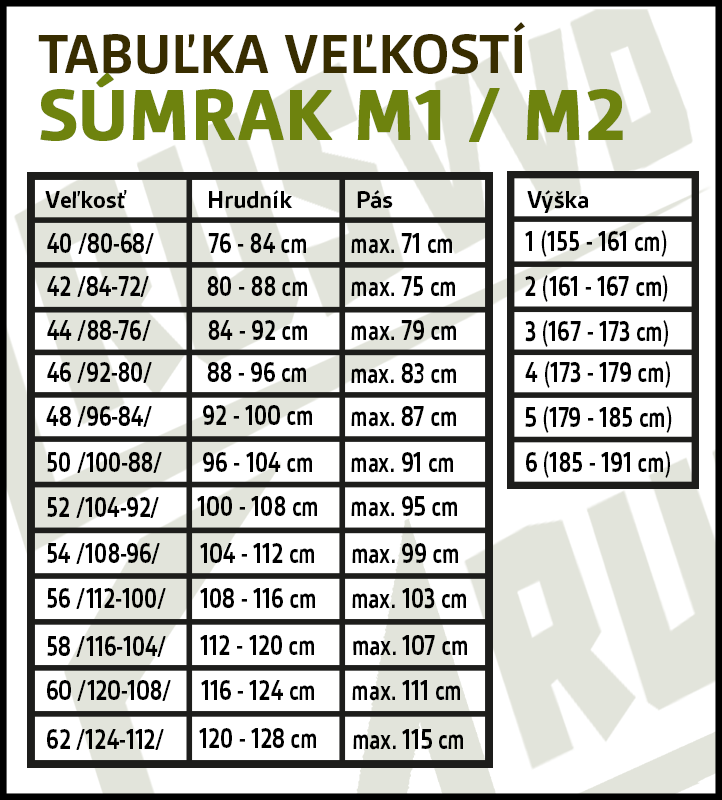 TABUĽKA VEĽKOSTÍ
SÚMRAK M1 / M2

| Veľkosť | Hrudník | Pás |
|---|---|---|
| 40 /80-68/ | 76 - 84 cm | max. 71 cm |
| 42 /84-72/ | 80 - 88 cm | max. 75 cm |
| 44 /88-76/ | 84 - 92 cm | max. 79 cm |
| 46 /92-80/ | 88 - 96 cm | max. 83 cm |
| 48 /96-84/ | 92 - 100 cm | max. 87 cm |
| 50 /100-88/ | 96 - 104 cm | max. 91 cm |
| 52 /104-92/ | 100 - 108 cm | max. 95 cm |
| 54 /108-96/ | 104 - 112 cm | max. 99 cm |
| 56 /112-100/ | 108 - 116 cm | max. 103 cm |
| 58 /116-104/ | 112 - 120 cm | max. 107 cm |
| 60 /120-108/ | 116 - 124 cm | max. 111 cm |
| 62 /124-112/ | 120 - 128 cm | max. 115 cm |

| Výška |
|---|
| 1 (155 - 161 cm) |
| 2 (161 - 167 cm) |
| 3 (167 - 173 cm) |
| 4 (173 - 179 cm) |
| 5 (179 - 185 cm) |
| 6 (185 - 191 cm) |